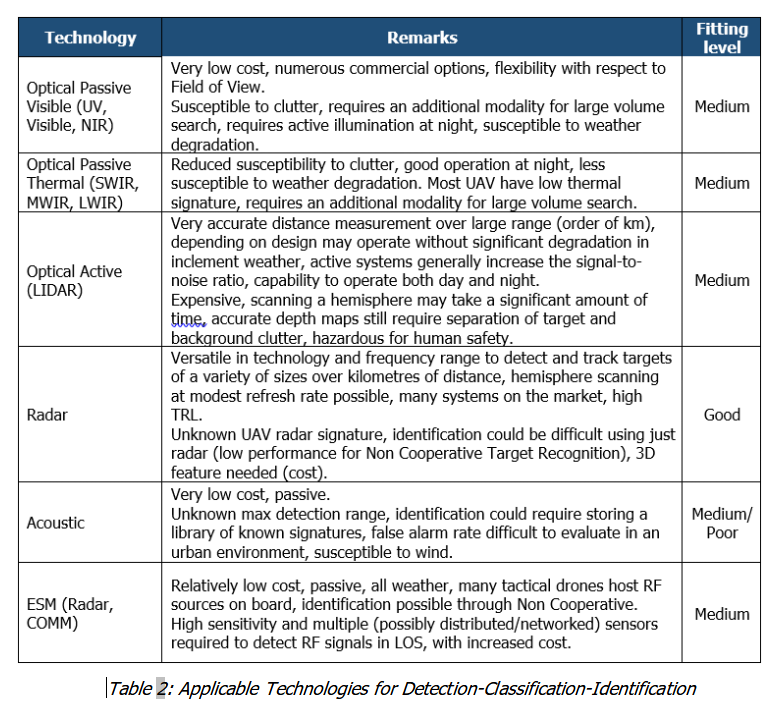 | Technology | Remarks | Fitting level |
|---|---|---|
| Optical Passive Visible (UV, Visible, NIR) | Very low cost, numerous commercial options, flexibility with respect to Field of View. Susceptible to clutter, requires an additional modality for large volume search, requires active illumination at night, susceptible to weather degradation. | Medium |
| Optical Passive Thermal (SWIR, MWIR, LWIR) | Reduced susceptibility to clutter, good operation at night, less susceptible to weather degradation. Most UAV have low thermal signature, requires an additional modality for large volume search. | Medium |
| Optical Active (LIDAR) | Very accurate distance measurement over large range (order of km), depending on design may operate without significant degradation in inclement weather, active systems generally increase the signal-to-noise ratio, capability to operate both day and night. Expensive, scanning a hemisphere may take a significant amount of time, accurate depth maps still require separation of target and background clutter, hazardous for human safety. | Medium |
| Radar | Versatile in technology and frequency range to detect and track targets of a variety of sizes over kilometres of distance, hemisphere scanning at modest refresh rate possible, many systems on the market, high TRL. Unknown UAV radar signature, identification could be difficult using just radar (low performance for Non Cooperative Target Recognition), 3D feature needed (cost). | Good |
| Acoustic | Very low cost, passive. Unknown max detection range, identification could require storing a library of known signatures, false alarm rate difficult to evaluate in an urban environment, susceptible to wind. | Medium/ Poor |
| ESM (Radar, COMM) | Relatively low cost, passive, all weather, many tactical drones host RF sources on board, identification possible through Non Cooperative. High sensitivity and multiple (possibly distributed/networked) sensors required to detect RF signals in LOS, with increased cost. | Medium |

Table 2: Applicable Technologies for Detection-Classification-Identification